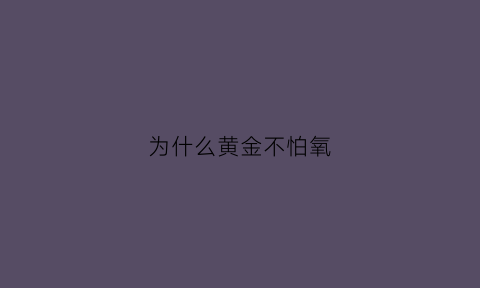 为什么黄金不怕氧